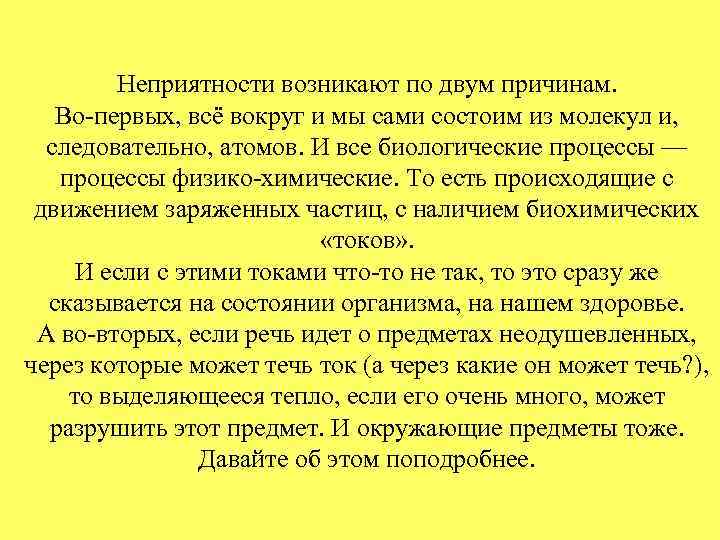 Неприятности возникают по двум причинам.
Во-первых, всё вокруг и мы сами состоим из молекул и, следовательно, атомов. И все биологические процессы — процессы физико-химические. То есть происходящие с движением заряженных частиц, с наличием биохимических «токов».
И если с этими токами что-то не так, то это сразу же сказывается на состоянии организма, на нашем здоровье.
А во-вторых, если речь идет о предметах неодушевленных, через которые может течь ток (а через какие он может течь?), то выделяющееся тепло, если его очень много, может разрушить этот предмет. И окружающие предметы тоже.
Давайте об этом поподробнее.